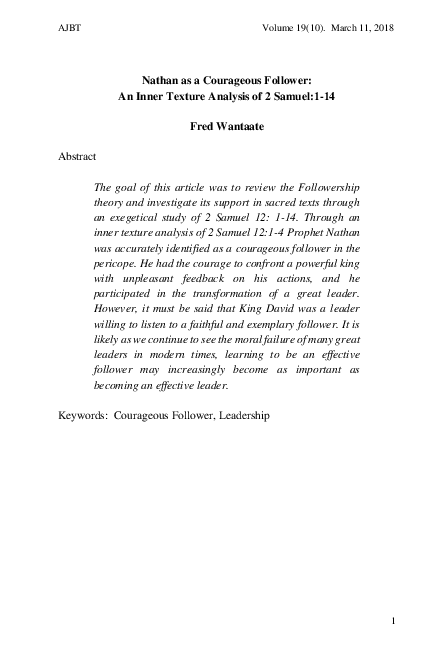 AJBT Volume 19(10). March 11, 2018

Nathan as a Courageous Follower:
An Inner Texture Analysis of 2 Samuel:1-14

Fred Wantaate

Abstract

The goal of this article was to review the Followership theory and investigate its support in sacred texts through an exegetical study of 2 Samuel 12: 1-14. Through an inner texture analysis of 2 Samuel 12:1-4 Prophet Nathan was accurately identified as a courageous follower in the pericope. He had the courage to confront a powerful king with unpleasant feedback on his actions, and he participated in the transformation of a great leader. However, it must be said that King David was a leader willing to listen to a faithful and exemplary follower. It is likely as we continue to see the moral failure of many great leaders in modern times, learning to be an effective follower may increasingly become as important as becoming an effective leader.

Keywords: Courageous Follower, Leadership

1